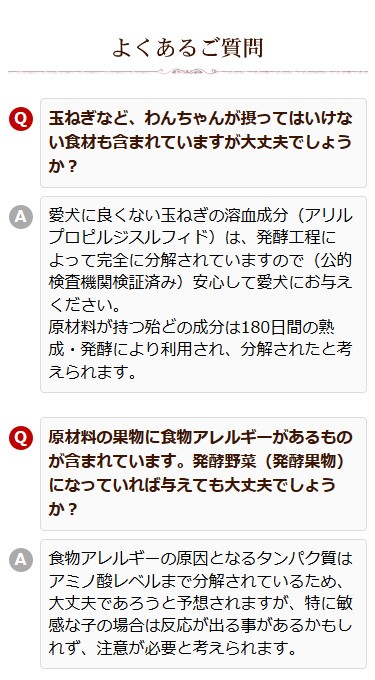 よくあるご質問

Q 玉ねぎなど、わんちゃんが摂ってはいけない食材も含まれていますが大丈夫でしょうか？

A 愛犬に良くない玉ねぎの溶血成分（アリルプロピルジスルフィド）は、発酵工程によって完全に分解されていますので（公的検査機関検証済み）安心して愛犬にお与えください。
原材料が持つ殆どの成分は180日間の熟成・発酵により利用され、分解されたと考えられます。

Q 原材料の果物に食物アレルギーがあるものが含まれています。発酵野菜（発酵果物）になっていれば与えても大丈夫でしょうか？

A 食物アレルギーの原因となるタンパク質はアミノ酸レベルまで分解されているため、大丈夫であろうと予想されますが、特に敏感な子の場合は反応が出る事があるかもしれず、注意が必要と考えられます。